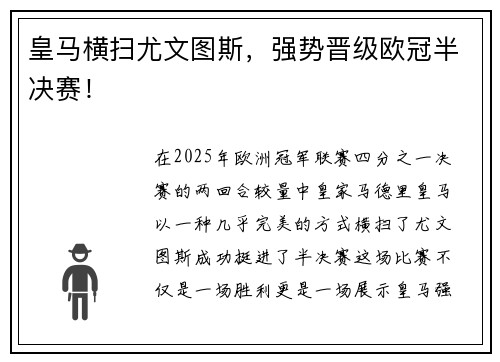 皇马横扫尤文图斯，强势晋级欧冠半决赛！

在2025年欧洲冠军联赛四分之一决赛的两回合较量中皇家马德里皇马以一种几乎完美的方式横扫了尤文图斯成功挺进了半决赛这场比赛不仅是一场胜利更是一场展示皇马强